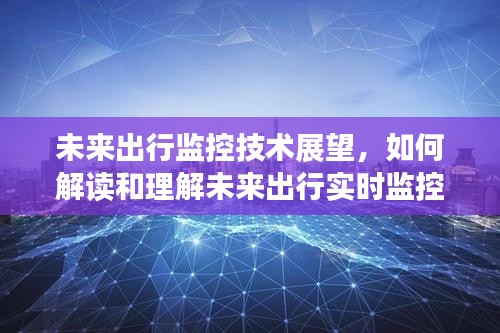 未来出行监控技术展望，如何解读和理解未来出行实时监控